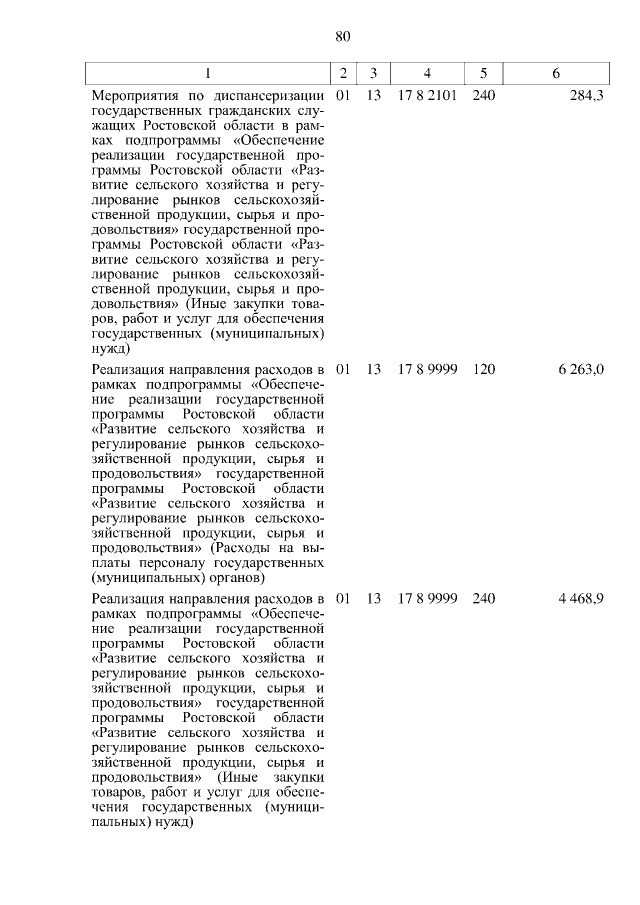 80

| 1 | 2 | 3 | 4 | 5 | 6 |
|---|---|---|---|---|---|
| Мероприятия по диспансеризации государственных гражданских служащих Ростовской области в рамках подпрограммы «Обеспечение реализации государственной программы Ростовской области «Развитие сельского хозяйства и регулирование рынков сельскохозяйственной продукции, сырья и продовольствия» государственной программы Ростовской области «Развитие сельского хозяйства и регулирование рынков сельскохозяйственной продукции, сырья и продовольствия» (Иные закупки товаров, работ и услуг для обеспечения государственных (муниципальных) нужд) | 01 | 13 | 17 8 2101 | 240 | 284,3 |
| Реализация направления расходов в рамках подпрограммы «Обеспечение реализации государственной программы Ростовской области «Развитие сельского хозяйства и регулирование рынков сельскохозяйственной продукции, сырья и продовольствия» государственной программы Ростовской области «Развитие сельского хозяйства и регулирование рынков сельскохозяйственной продукции, сырья и продовольствия» (Расходы на выплаты персоналу государственных (муниципальных) органов) | 01 | 13 | 17 8 9999 | 120 | 6 263,0 |
| Реализация направления расходов в рамках подпрограммы «Обеспечение реализации государственной программы Ростовской области «Развитие сельского хозяйства и регулирование рынков сельскохозяйственной продукции, сырья и продовольствия» государственной программы Ростовской области «Развитие сельского хозяйства и регулирование рынков сельскохозяйственной продукции, сырья и продовольствия» (Иные закупки товаров, работ и услуг для обеспечения государственных (муниципальных) нужд) | 01 | 13 | 17 8 9999 | 240 | 4 468,9 |